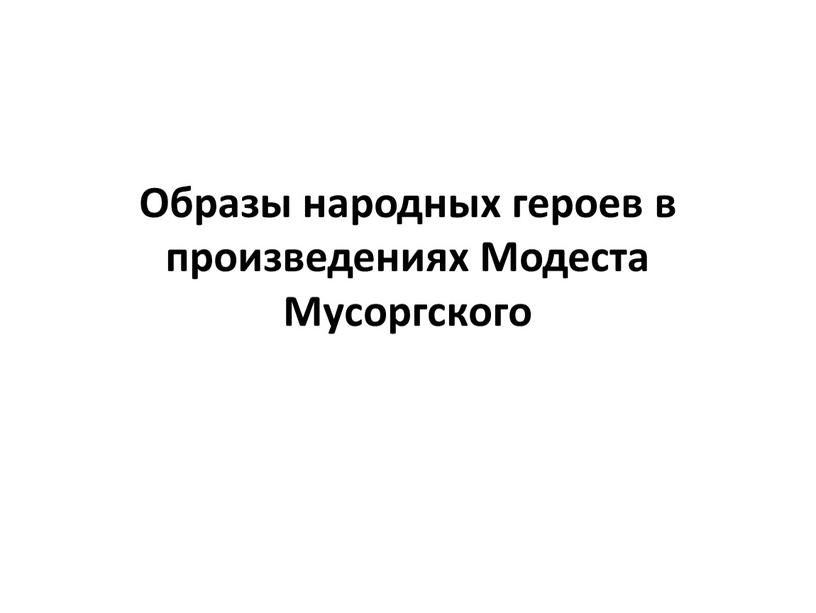 Образы народных героев в произведениях Модеста Мусоргского